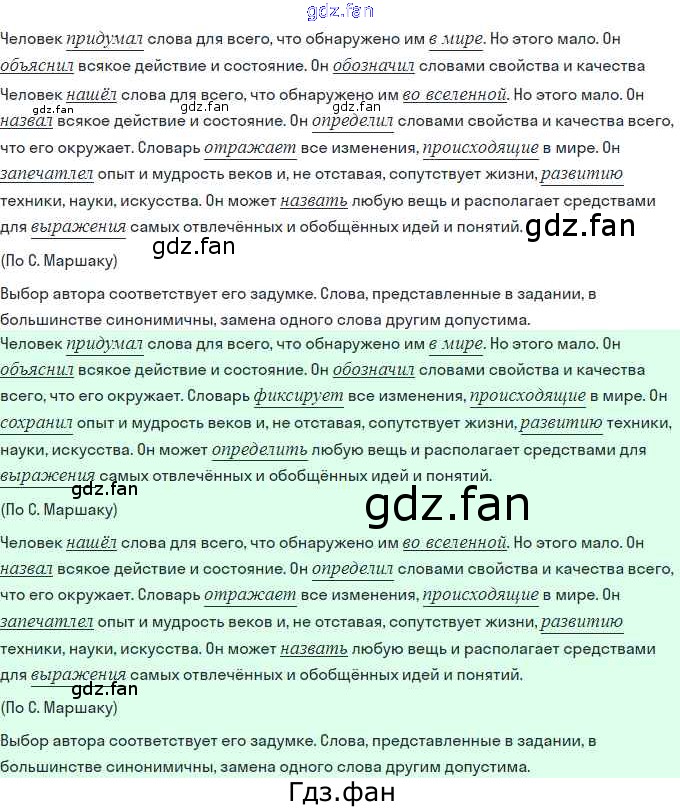 Человек придумал слова для всего, что обнаружено им в мире. Но этого мало. Он объяснил всякое действие и состояние. Он обозначил словами свойства и качества

Человек нашёл слова для всего, что обнаружено им во вселенной. Но этого мало. Он назвал всякое действие и состояние. Он определил словами свойства и качества всего, что его окружает. Словарь отражает все изменения, происходящие в мире. Он запечатлел опыт и мудрость веков и, не отставая, сопутствует жизни, развитию техники, науки, искусства. Он может назвать любую вещь и располагает средствами для выражения самых отвлечённых и обобщённых идей и понятий.

(По С. Маршаку)

Выбор автора соответствует его задумке. Слова, представленные в задании, в большинстве синонимичны, замена одного слова другим допустима.

Человек придумал слова для всего, что обнаружено им в мире. Но этого мало. Он объяснил всякое действие и состояние. Он обозначил словами свойства и качества всего, что его окружает. Словарь фиксирует все изменения, происходящие в мире. Он сохранил опыт и мудрость веков и, не отставая, сопутствует жизни, развитию техники, науки, искусства. Он может определить любую вещь и располагает средствами для выражения самых отвлечённых и обобщённых идей и понятий.

(По С. Маршаку)

Человек нашёл слова для всего, что обнаружено им во вселенной. Но этого мало. Он назвал всякое действие и состояние. Он определил словами свойства и качества всего, что его окружает. Словарь отражает все изменения, происходящие в мире. Он запечатлел опыт и мудрость веков и, не отставая, сопутствует жизни, развитию техники, науки, искусства. Он может назвать любую вещь и располагает средствами для выражения самых отвлечённых и обобщённых идей и понятий.

(По С. Маршаку)

Выбор автора соответствует его задумке. Слова, представленные в задании, в большинстве синонимичны, замена одного слова другим допустима.

Гдз.фан

gdz.fan